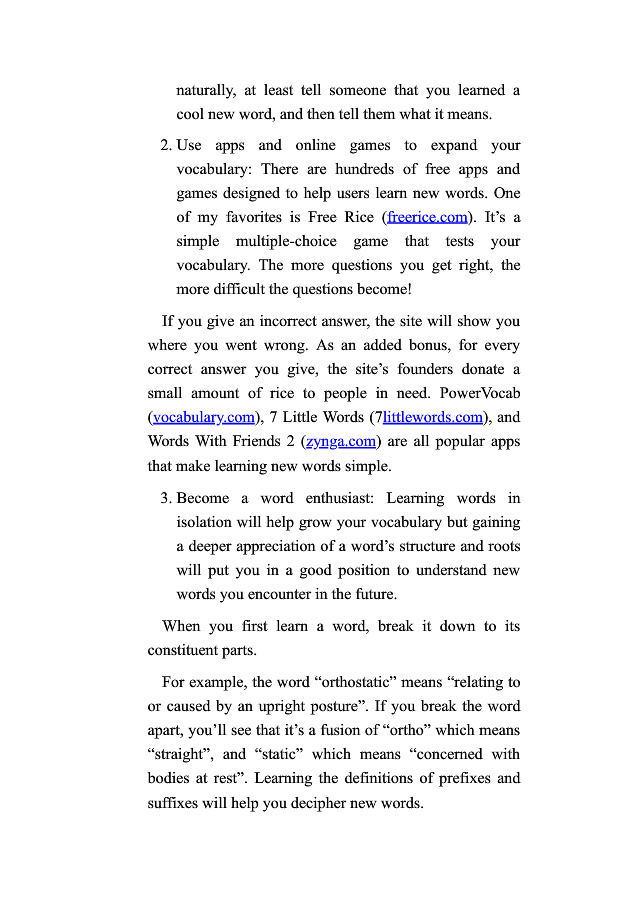 naturally, at least tell someone that you learned a cool new word, and then tell them what it means.

2. Use apps and online games to expand your vocabulary: There are hundreds of free apps and games designed to help users learn new words. One of my favorites is Free Rice (freerice.com). It's a simple multiple-choice game that tests your vocabulary. The more questions you get right, the more difficult the questions become!

If you give an incorrect answer, the site will show you where you went wrong. As an added bonus, for every correct answer you give, the site's founders donate a small amount of rice to people in need. PowerVocab (vocabulary.com), 7 Little Words (7littlewords.com), and Words With Friends 2 (zynga.com) are all popular apps that make learning new words simple.

3. Become a word enthusiast: Learning words in isolation will help grow your vocabulary but gaining a deeper appreciation of a word's structure and roots will put you in a good position to understand new words you encounter in the future.

When you first learn a word, break it down to its constituent parts.

For example, the word "orthostatic" means "relating to or caused by an upright posture". If you break the word apart, you'll see that it's a fusion of "ortho" which means "straight", and "static" which means "concerned with bodies at rest". Learning the definitions of prefixes and suffixes will help you decipher new words.